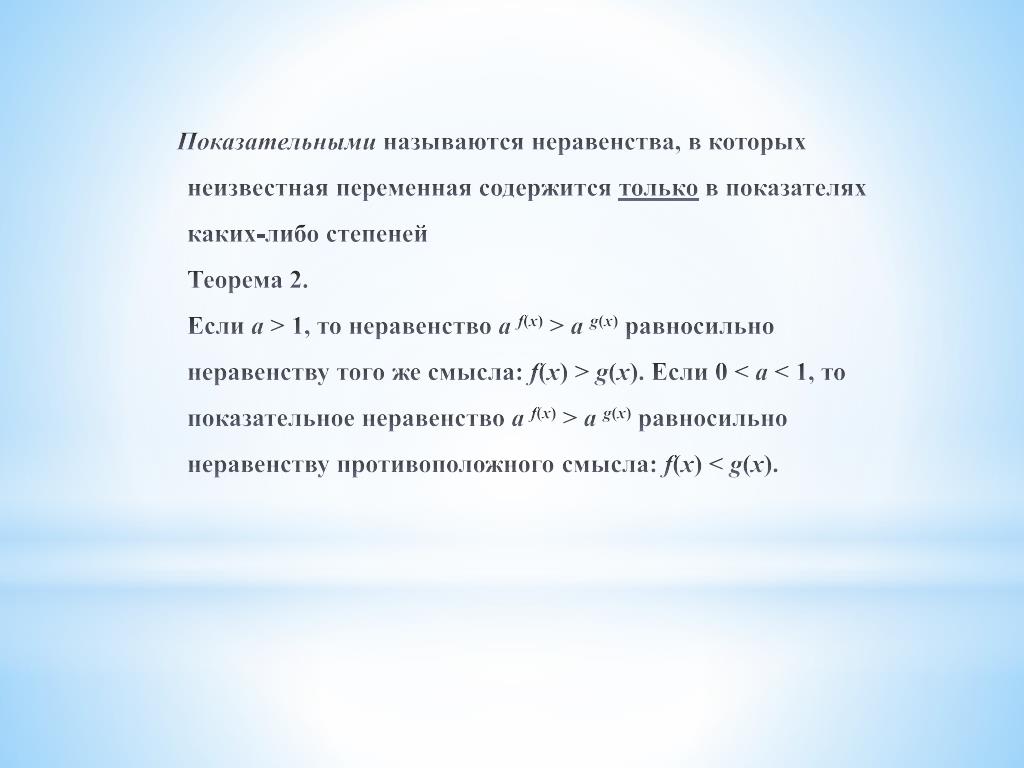 Показательными называются неравенства, в которых неизвестная переменная содержится только в показателях каких-либо степеней

Теорема 2.

Если $a > 1$, то неравенство $a^{f(x)} > a^{g(x)}$ равносильно неравенству того же смысла: $f(x) > g(x)$. Если $0 < a < 1$, то показательное неравенство $a^{f(x)} > a^{g(x)}$ равносильно неравенству противоположного смысла: $f(x) < g(x)$.